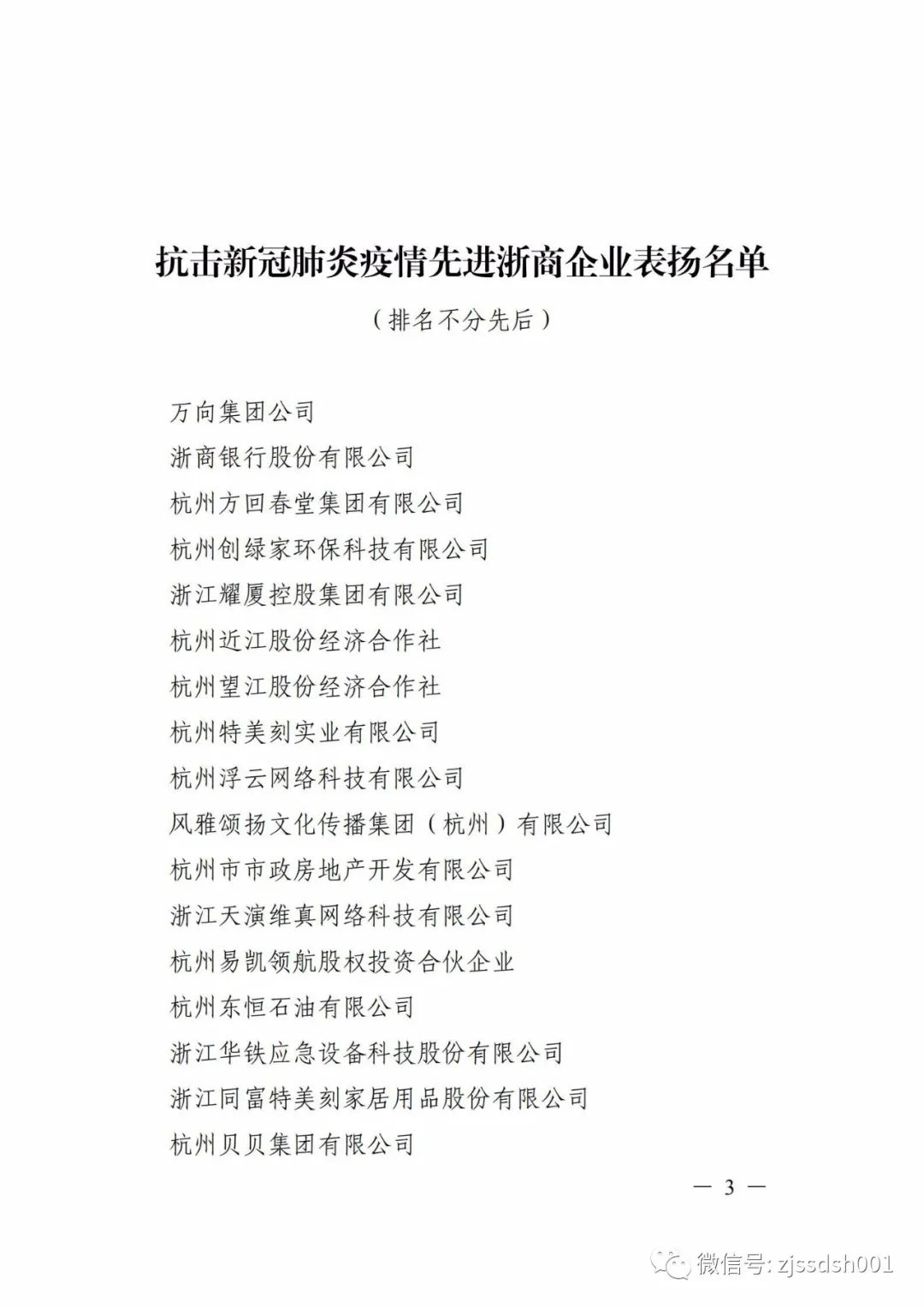 抗击新冠肺炎疫情先进浙商企业表扬名单

（排名不分先后）

万向集团公司

浙商银行股份有限公司

杭州方回春堂集团有限公司

杭州创绿家环保科技有限公司

浙江耀厦控股集团有限公司

杭州近江股份经济合作社

杭州望江股份经济合作社

杭州特美刻实业有限公司

杭州浮云网络科技有限公司

风雅颂扬文化传播集团（杭州）有限公司

杭州市市政房地产开发有限公司

浙江天演维真网络科技有限公司

杭州易凯领航股权投资合伙企业

杭州东恒石油有限公司

浙江华铁应急设备科技股份有限公司

浙江同富特美刻家居用品股份有限公司

杭州贝贝集团有限公司

— 3 —

微信号: zjssdsh001